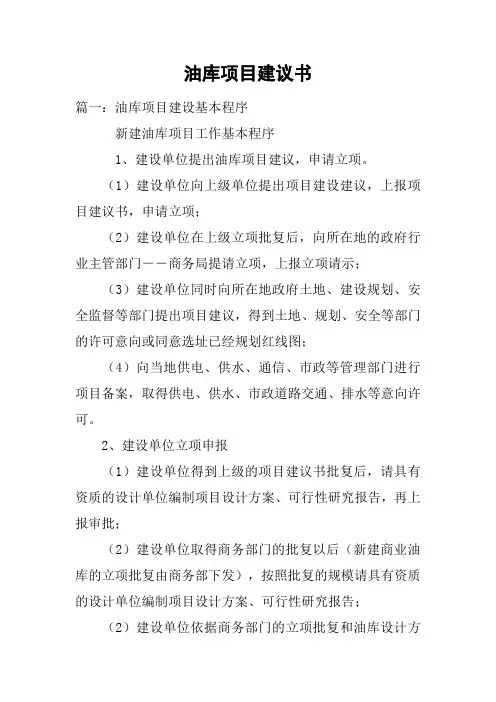 油库项目建议书

篇一：油库项目建设基本程序

新建油库项目工作基本程序

1、建设单位提出油库项目建议，申请立项。

（1）建设单位向上级单位提出项目建设建议，上报项目建议书，申请立项；

（2）建设单位在上级立项批复后，向所在地的政府行业主管部门——商务局提请立项，上报立项请示；

（3）建设单位同时向所在地政府土地、建设规划、安全监督等部门提出项目建议，得到土地、规划、安全等部门的许可意向或同意选址已经规划红线图；

（4）向当地供电、供水、通信、市政等管理部门进行项目备案，取得供电、供水、市政道路交通、排水等意向许可。

2、建设单位立项申报

（1）建设单位得到上级的项目建议书批复后，请具有资质的设计单位编制项目设计方案、可行性研究报告，再上报审批；

（2）建设单位取得商务部门的批复以后（新建商业油库的立项批复由商务部下发），按照批复的规模请具有资质的设计单位编制项目设计方案、可行性研究报告；

（2）建设单位依据商务部门的立项批复和油库设计方